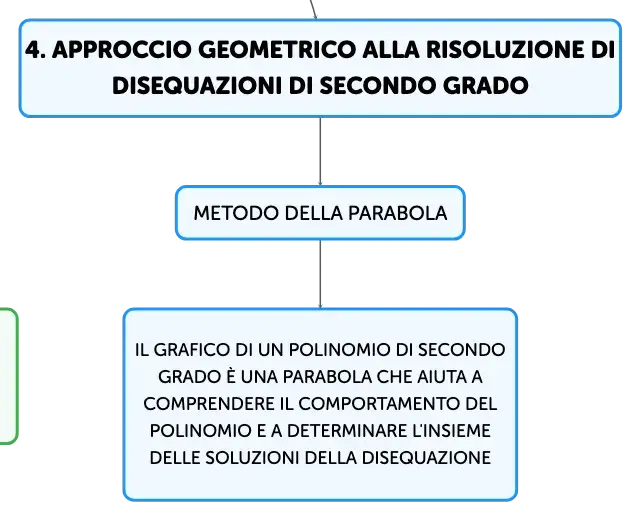 4. APPROCCIO GEOMETRICO ALLA RISOLUZIONE DI DISEQUAZIONI DI SECONDO GRADO

METODO DELLA PARABOLA

IL GRAFICO DI UN POLINOMIO DI SECONDO GRADO È UNA PARABOLA CHE AIUTA A COMPRENDERE IL COMPORTAMENTO DEL POLINOMIO E A DETERMINARE L'INSIEME DELLE SOLUZIONI DELLA DISEQUAZIONE